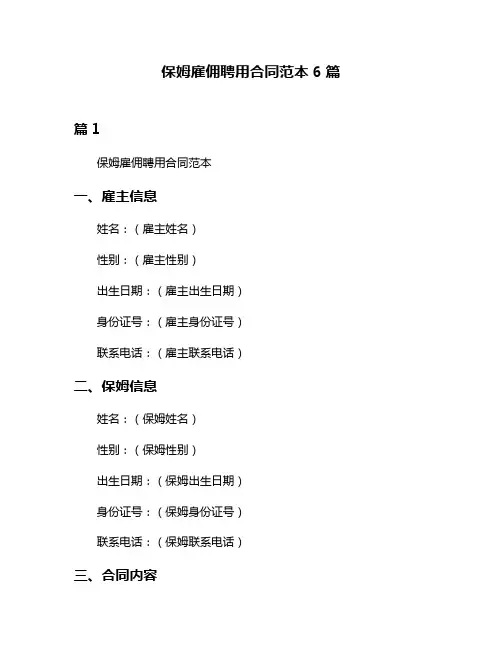 保姆雇佣聘用合同范本 6 篇

篇 1

保姆雇佣聘用合同范本

一、雇主信息

姓名：（雇主姓名）

性别：（雇主性别）

出生日期：（雇主出生日期）

身份证号：（雇主身份证号）

联系电话：（雇主联系电话）

二、保姆信息

姓名：（保姆姓名）

性别：（保姆性别）

出生日期：（保姆出生日期）

身份证号：（保姆身份证号）

联系电话：（保姆联系电话）

三、合同内容